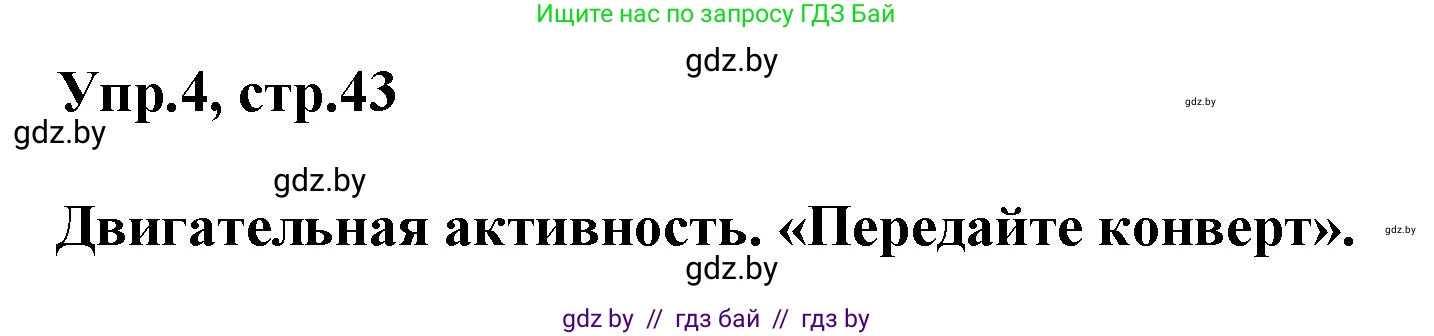 Ищите нас по запросу ГДЗ Бай

gdz.by

Упр.4, стр.43

gdz.by

gdz.by

gdz.by

Двигательная активность. «Передайте конверт».

gdz.by

gdz.by

gdz by // гдз бай // гдз by